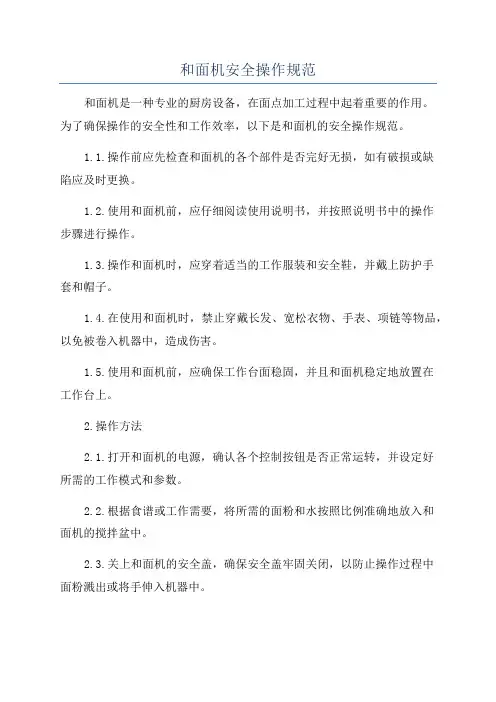 和面机安全操作规范

和面机是一种专业的厨房设备，在面点加工过程中起着重要的作用。为了确保操作的安全性和工作效率，以下是和面机的安全操作规范。

1.1.操作前应先检查和面机的各个部件是否完好无损，如有破损或缺陷应及时更换。

1.2.使用和面机前，应仔细阅读使用说明书，并按照说明书中的操作步骤进行操作。

1.3.操作和面机时，应穿着适当的工作服装和安全鞋，并戴上防护手套和帽子。

1.4.在使用和面机时，禁止穿戴长发、宽松衣物、手表、项链等物品，以免被卷入机器中，造成伤害。

1.5.使用和面机前，应确保工作台面稳固，并且和面机稳定地放置在工作台上。

2.操作方法

2.1.打开和面机的电源，确认各个控制按钮是否正常运转，并设定好所需的工作模式和参数。

2.2.根据食谱或工作需要，将所需的面粉和水按照比例准确地放入和面机的搅拌盆中。

2.3.关上和面机的安全盖，确保安全盖牢固关闭，以防止操作过程中面粉溅出或将手伸入机器中。